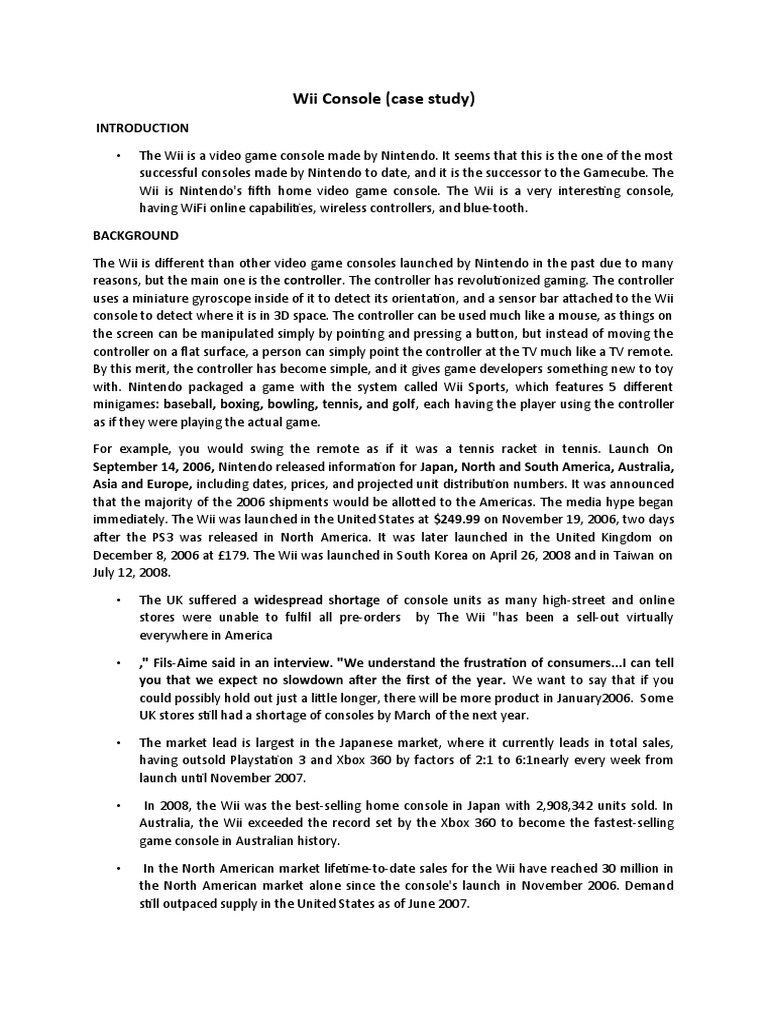 Wii Console (case study)

INTRODUCTION

• The Wii is a video game console made by Nintendo. It seems that this is the one of the most successful consoles made by Nintendo to date, and it is the successor to the Gamecube. The Wii is Nintendo's fifth home video game console. The Wii is a very interesting console, having WiFi online capabilities, wireless controllers, and blue-tooth.

BACKGROUND

The Wii is different than other video game consoles launched by Nintendo in the past due to many reasons, but the main one is the controller. The controller has revolutionized gaming. The controller uses a miniature gyroscope inside of it to detect its orientation, and a sensor bar attached to the Wii console to detect where it is in 3D space. The controller can be used much like a mouse, as things on the screen can be manipulated simply by pointing and pressing a button, but instead of moving the controller on a flat surface, a person can simply point the controller at the TV much like a TV remote. By this merit, the controller has become simple, and it gives game developers something new to toy with. Nintendo packaged a game with the system called Wii Sports, which features 5 different minigames: baseball, boxing, bowling, tennis, and golf, each having the player using the controller as if they were playing the actual game.

For example, you would swing the remote as if it was a tennis racket in tennis. Launch On September 14, 2006, Nintendo released information for Japan, North and South America, Australia, Asia and Europe, including dates, prices, and projected unit distribution numbers. It was announced that the majority of the 2006 shipments would be allotted to the Americas. The media hype began immediately. The Wii was launched in the United States at $249.99 on November 19, 2006, two days after the PS3 was released in North America. It was later launched in the United Kingdom on December 8, 2006 at £179. The Wii was launched in South Korea on April 26, 2008 and in Taiwan on July 12, 2008.

• The UK suffered a widespread shortage of console units as many high-street and online stores were unable to fulfil all pre-orders by The Wii "has been a sell-out virtually everywhere in America

• ," Fils-Aime said in an interview. "We understand the frustration of consumers...I can tell you that we expect no slowdown after the first of the year. We want to say that if you could possibly hold out just a little longer, there will be more product in January2006. Some UK stores still had a shortage of consoles by March of the next year.

• The market lead is largest in the Japanese market, where it currently leads in total sales, having outsold Playstation 3 and Xbox 360 by factors of 2:1 to 6:1nearly every week from launch until November 2007.

• In 2008, the Wii was the best-selling home console in Japan with 2,908,342 units sold. In Australia, the Wii exceeded the record set by the Xbox 360 to become the fastest-selling game console in Australian history.

• In the North American market lifetime-to-date sales for the Wii have reached 30 million in the North American market alone since the console's launch in November 2006. Demand still outpaced supply in the United States as of June 2007.